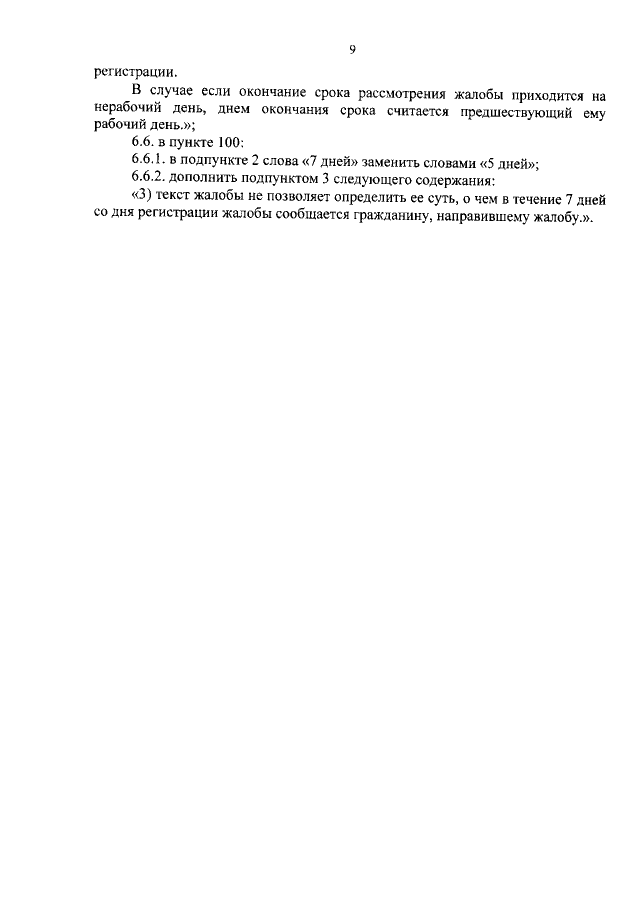 9

регистрации.

В случае если окончание срока рассмотрения жалобы приходится на нерабочий день, днем окончания срока считается предшествующий ему рабочий день.»;

6.6. в пункте 100:

6.6.1. в подпункте 2 слова «7 дней» заменить словами «5 дней»;

6.6.2. дополнить подпунктом 3 следующего содержания:

«3) текст жалобы не позволяет определить ее суть, о чем в течение 7 дней со дня регистрации жалобы сообщается гражданину, направившему жалобу.».